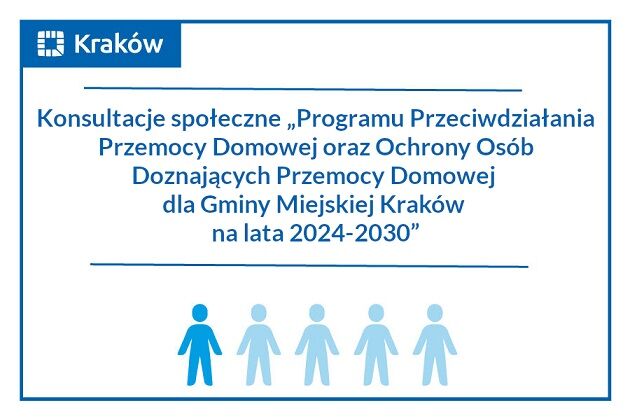 Kraków

Konsultacje społeczne „Programu Przeciwdziałania Przemocy Domowej oraz Ochrony Osób Doznających Przemocy Domowej dla Gminy Miejskiej Kraków na lata 2024-2030”